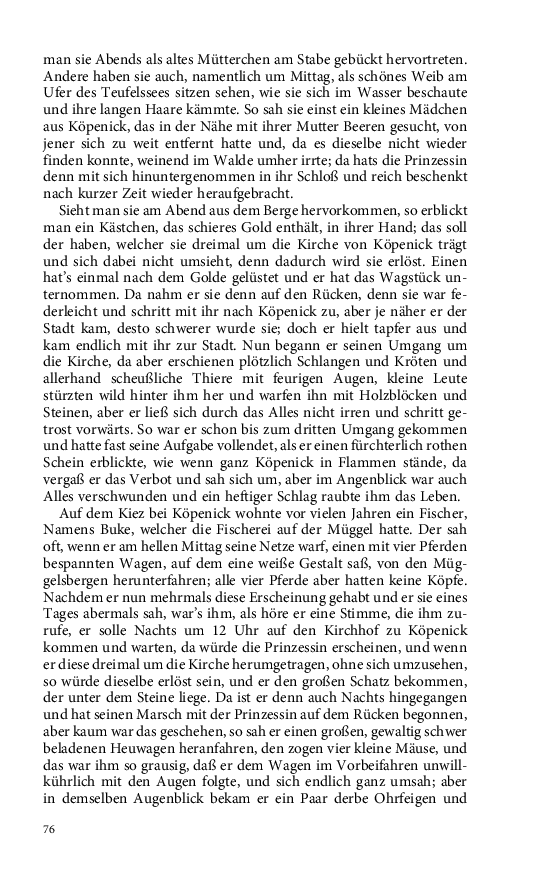 man sie Abends als altes Mütterchen am Stabe gebückt hervortreten. Andere haben sie auch, namentlich um Mittag, als schönes Weib am Ufer des Teufelssees sitzen sehen, wie sie sich im Wasser beschaute und ihre langen Haare kämmte. So sah sie einst ein kleines Mädchen aus Köpenick, das in der Nähe mit ihrer Mutter Beeren gesucht, von jener sich zu weit entfernt hatte und, da es dieselbe nicht wieder finden konnte, weinend im Walde umher irrte; da hats die Prinzessin denn mit sich hinuntergenommen in ihr Schloß und reich beschenkt nach kurzer Zeit wieder heraufgebracht.

Sieht man sie am Abend aus dem Berge hervorkommen, so erblickt man ein Kästchen, das schieres Gold enthält, in ihrer Hand; das soll der haben, welcher sie dreimal um die Kirche von Köpenick trägt und sich dabei nicht umsieht, denn dadurch wird sie erlöst. Einen hat's einmal nach dem Golde gelüstet und er hat das Wagstück unternommen. Da nahm er sie denn auf den Rücken, denn sie war federleicht und schritt mit ihr nach Köpenick zu, aber je näher er der Stadt kam, desto schwerer wurde sie; doch er hielt tapfer aus und kam endlich mit ihr zur Stadt. Nun begann er seinen Umgang um die Kirche, da aber erschienen plötzlich Schlangen und Kröten und allerhand scheußliche Thiere mit feurigen Augen, kleine Leute stürzten wild hinter ihm her und warfen ihn mit Holzblöcken und Steinen, aber er ließ sich durch das Alles nicht irren und schritt getrost vorwärts. So war er schon bis zum dritten Umgang gekommen und hatte fast seine Aufgabe vollendet, als er einen fürchterlich rothen Schein erblickte, wie wenn ganz Köpenick in Flammen stände, da vergaß er das Verbot und sah sich um, aber im Angenblick war auch Alles verschwunden und ein heftiger Schlag raubte ihm das Leben.

Auf dem Kiez bei Köpenick wohnte vor vielen Jahren ein Fischer, Namens Buke, welcher die Fischerei auf der Müggel hatte. Der sah oft, wenn er am hellen Mittag seine Netze warf, einen mit vier Pferden bespannten Wagen, auf dem eine weiße Gestalt saß, von den Müggelsbergen herunterfahren; alle vier Pferde aber hatten keine Köpfe. Nachdem er nun mehrmals diese Erscheinung gehabt und er sie eines Tages abermals sah, war's ihm, als höre er eine Stimme, die ihm zurufe, er solle Nachts um 12 Uhr auf den Kirchhof zu Köpenick kommen und warten, da würde die Prinzessin erscheinen, und wenn er diese dreimal um die Kirche herumgetragen, ohne sich umzusehen, so würde dieselbe erlöst sein, und er den großen Schatz bekommen, der unter dem Steine liege. Da ist er denn auch Nachts hingegangen und hat seinen Marsch mit der Prinzessin auf dem Rücken begonnen, aber kaum war das geschehen, so sah er einen großen, gewaltig schwer beladenen Heuwagen heranfahren, den zogen vier kleine Mäuse, und das war ihm so grausig, daß er dem Wagen im Vorbeifahren unwillkührlich mit den Augen folgte, und sich endlich ganz umsah; aber in demselben Augenblick bekam er ein Paar derbe Ohrfeigen und

76